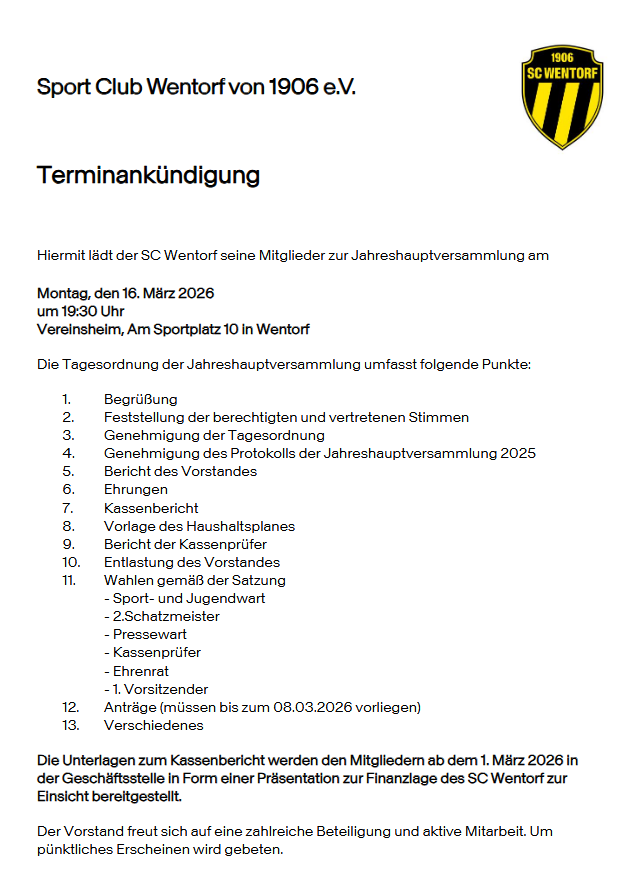 Sport Club Wentorf von 1906 e.V.

1906
SC WENTORF

Terminankündigung

Hiermit lädt der SC Wentorf seine Mitglieder zur Jahreshauptversammlung am

Montag, den 16. März 2026
um 19:30 Uhr
Vereinsheim, Am Sportplatz 10 in Wentorf

Die Tagesordnung der Jahreshauptversammlung umfasst folgende Punkte:

1. Begrüßung
2. Feststellung der berechtigten und vertretenen Stimmen
3. Genehmigung der Tagesordnung
4. Genehmigung des Protokolls der Jahreshauptversammlung 2025
5. Bericht des Vorstandes
6. Ehrungen
7. Kassenbericht
8. Vorlage des Haushaltsplanes
9. Bericht der Kassenprüfer
10. Entlastung des Vorstandes
11. Wahlen gemäß der Satzung
- Sport- und Jugendwart
- 2.Schatzmeister
- Pressewart
- Kassenprüfer
- Ehrenrat
- 1. Vorsitzender
12. Anträge (müssen bis zum 08.03.2026 vorliegen)
13. Verschiedenes

Die Unterlagen zum Kassenbericht werden den Mitgliedern ab dem 1. März 2026 in der Geschäftsstelle in Form einer Präsentation zur Finanzlage des SC Wentorf zur Einsicht bereitgestellt.

Der Vorstand freut sich auf eine zahlreiche Beteiligung und aktive Mitarbeit. Um pünktliches Erscheinen wird gebeten.